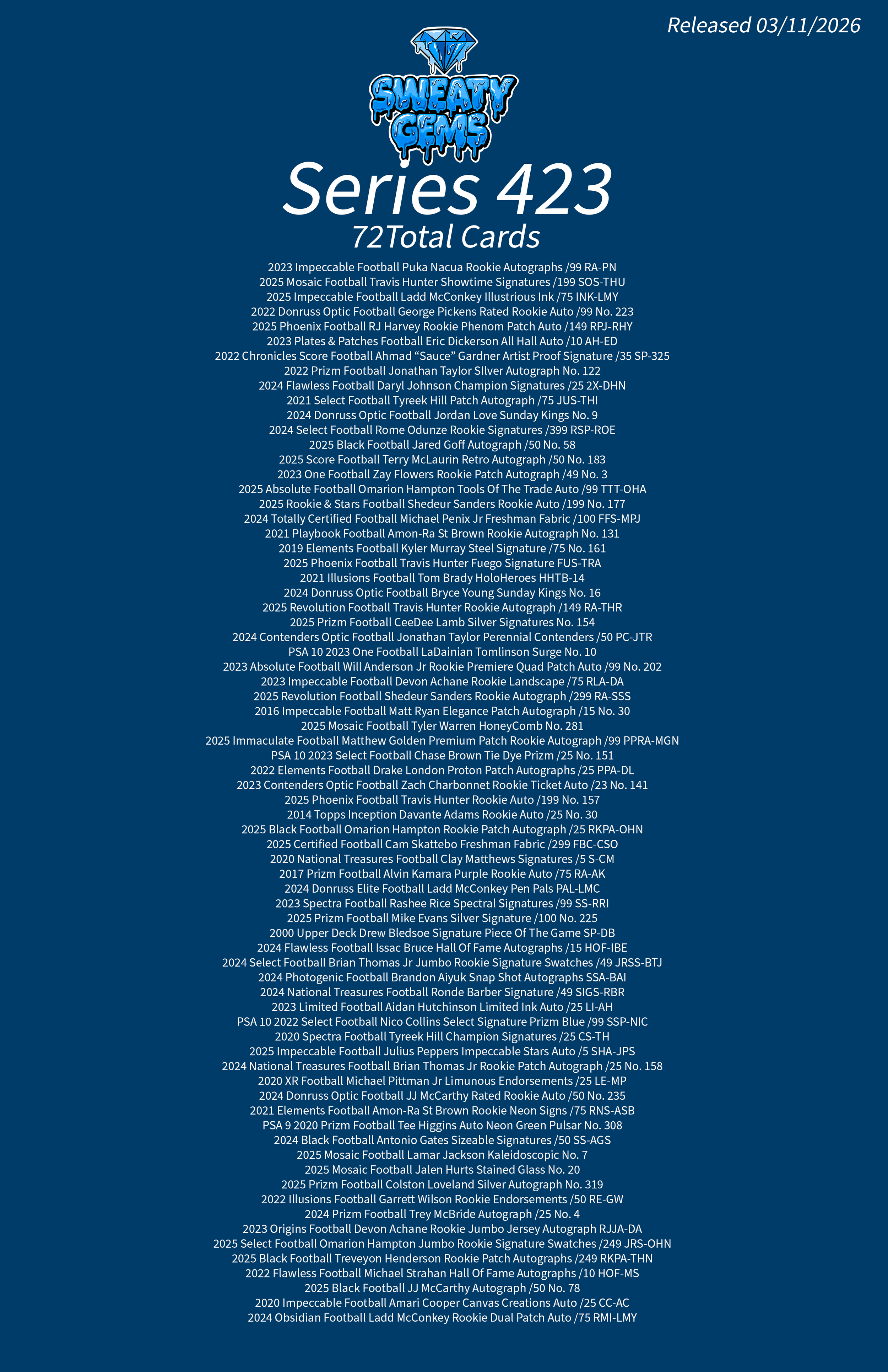 Released 03/11/2026

SWEATY GEMS

Series 423

72Total Cards

2023 Impeccable Football Puka Nacua Rookie Autographs /99 RA-PN
2025 Mosaic Football Travis Hunter Showtime Signatures /199 SOS-THU
2025 Impeccable Football Ladd McConkey Illustrious Ink /75 INK-LMY
2022 Donruss Optic Football George Pickens Rated Rookie Auto /99 No. 223
2025 Phoenix Football RJ Harvey Rookie Phenom Patch Auto /149 RPJ-RHY
2023 Plates & Patches Football Eric Dickerson All Hall Auto /10 AH-ED
2022 Chronicles Score Football Ahmad “Sauce” Gardner Artist Proof Signature /35 SP-325
2022 Prizm Football Jonathan Taylor SIlver Autograph No. 122
2024 Flawless Football Daryl Johnson Champion Signatures /25 2X-DHN
2021 Select Football Tyreek Hill Patch Autograph /75 JUS-THI
2024 Donruss Optic Football Jordan Love Sunday Kings No. 9
2024 Select Football Rome Odunze Rookie Signatures /399 RSP-ROE
2025 Black Football Jared Goff Autograph /50 No. 58
2025 Score Football Terry McLaurin Retro Autograph /50 No. 183
2023 One Football Zay Flowers Rookie Patch Autograph /49 No. 3
2025 Absolute Football Omarion Hampton Tools Of The Trade Auto /99 TTT-OHA
2025 Rookie & Stars Football Shedeur Sanders Rookie Auto /199 No. 177
2024 Totally Certified Football Michael Penix Jr Freshman Fabric /100 FFS-MPJ
2021 Playbook Football Amon-Ra St Brown Rookie Autograph No. 131
2019 Elements Football Kyler Murray Steel Signature /75 No. 161
2025 Phoenix Football Travis Hunter Fuego Signature FUS-TRA
2021 Illusions Football Tom Brady HoloHeroes HHTB-14
2024 Donruss Optic Football Bryce Young Sunday Kings No. 16
2025 Revolution Football Travis Hunter Rookie Autograph /149 RA-THR
2025 Prizm Football CeeDee Lamb Silver Signatures No. 154
2024 Contenders Optic Football Jonathan Taylor Perennial Contenders /50 PC-JTR
PSA 10 2023 One Football LaDainian Tomlinson Surge No. 10
2023 Absolute Football Will Anderson Jr Rookie Premiere Quad Patch Auto /99 No. 202
2023 Impeccable Football Devon Achane Rookie Landscape /75 RLA-DA
2025 Revolution Football Shedeur Sanders Rookie Autograph /299 RA-SSS
2016 Impeccable Football Matt Ryan Elegance Patch Autograph /15 No. 30
2025 Mosaic Football Tyler Warren HoneyComb No. 281
2025 Immaculate Football Matthew Golden Premium Patch Rookie Autograph /99 PPRA-MGN
PSA 10 2023 Select Football Chase Brown Tie Dye Prizm /25 No. 151
2022 Elements Football Drake London Proton Patch Autographs /25 PPA-DL
2023 Contenders Optic Football Zach Charbonnet Rookie Ticket Auto /23 No. 141
2025 Phoenix Football Travis Hunter Rookie Auto /199 No. 157
2014 Topps Inception Davante Adams Rookie Auto /25 No. 30
2025 Black Football Omarion Hampton Rookie Patch Autograph /25 RKPA-OHN
2025 Certified Football Cam Skattebo Freshman Fabric /299 FBC-CSO
2020 National Treasures Football Clay Matthews Signatures /5 S-CM
2017 Prizm Football Alvin Kamara Purple Rookie Auto /75 RA-AK
2024 Donruss Elite Football Ladd McConkey Pen Pals PAL-LMC
2023 Spectra Football Rashee Rice Spectral Signatures /99 SS-RRI
2025 Prizm Football Mike Evans Silver Signature /100 No. 225
2000 Upper Deck Drew Bledsoe Signature Piece Of The Game SP-DB
2024 Flawless Football Issac Bruce Hall Of Fame Autographs /15 HOF-IBE
2024 Select Football Brian Thomas Jr Jumbo Rookie Signature Swatches /49 JRSS-BTJ
2024 Photogenic Football Brandon Aiyuk Snap Shot Autographs SSA-BAI
2024 National Treasures Football Ronde Barber Signature /49 SIGS-RBR
2023 Limited Football Aidan Hutchinson Limited Ink Auto /25 LI-AH
PSA 10 2022 Select Football Nico Collins Select Signature Prizm Blue /99 SSP-NIC
2020 Spectra Football Tyreek Hill Champion Signatures /25 CS-TH
2025 Impeccable Football Julius Peppers Impeccable Stars Auto /5 SHA-JPS
2024 National Treasures Football Brian Thomas Jr Rookie Patch Autograph /25 No. 158
2020 XR Football Michael Pittman Jr Limunous Endorsements /25 LE-MP
2024 Donruss Optic Football JJ McCarthy Rated Rookie Auto /50 No. 235
2021 Elements Football Amon-Ra St Brown Rookie Neon Signs /75 RNS-ASB
PSA 9 2020 Prizm Football Tee Higgins Auto Neon Green Pulsar No. 308
2024 Black Football Antonio Gates Sizeable Signatures /50 SS-AGS
2025 Mosaic Football Lamar Jackson Kaleidoscopic No. 7
2025 Mosaic Football Jalen Hurts Stained Glass No. 20
2025 Prizm Football Colston Loveland Silver Autograph No. 319
2022 Illusions Football Garrett Wilson Rookie Endorsements /50 RE-GW
2024 Prizm Football Trey McBride Autograph /25 No. 4
2023 Origins Football Devon Achane Rookie Jumbo Jersey Autograph RJJA-DA
2025 Select Football Omarion Hampton Jumbo Rookie Signature Swatches /249 JRS-OHN
2025 Black Football Treveyon Henderson Rookie Patch Autographs /249 RKPA-THN
2022 Flawless Football Michael Strahan Hall Of Fame Autographs /10 HOF-MS
2025 Black Football JJ McCarthy Autograph /50 No. 78
2020 Impeccable Football Amari Cooper Canvas Creations Auto /25 CC-AC
2024 Obsidian Football Ladd McConkey Rookie Dual Patch Auto /75 RMI-LMY